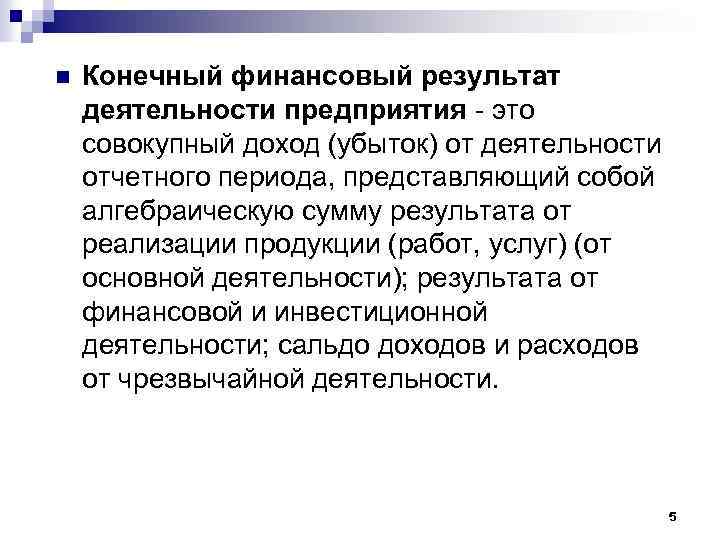 Конечный финансовый результат деятельности предприятия - это совокупный доход (убыток) от деятельности отчетного периода, представляющий собой алгебраическую сумму результата от реализации продукции (работ, услуг) (от основной деятельности); результата от финансовой и инвестиционной деятельности; сальдо доходов и расходов от чрезвычайной деятельности.

5